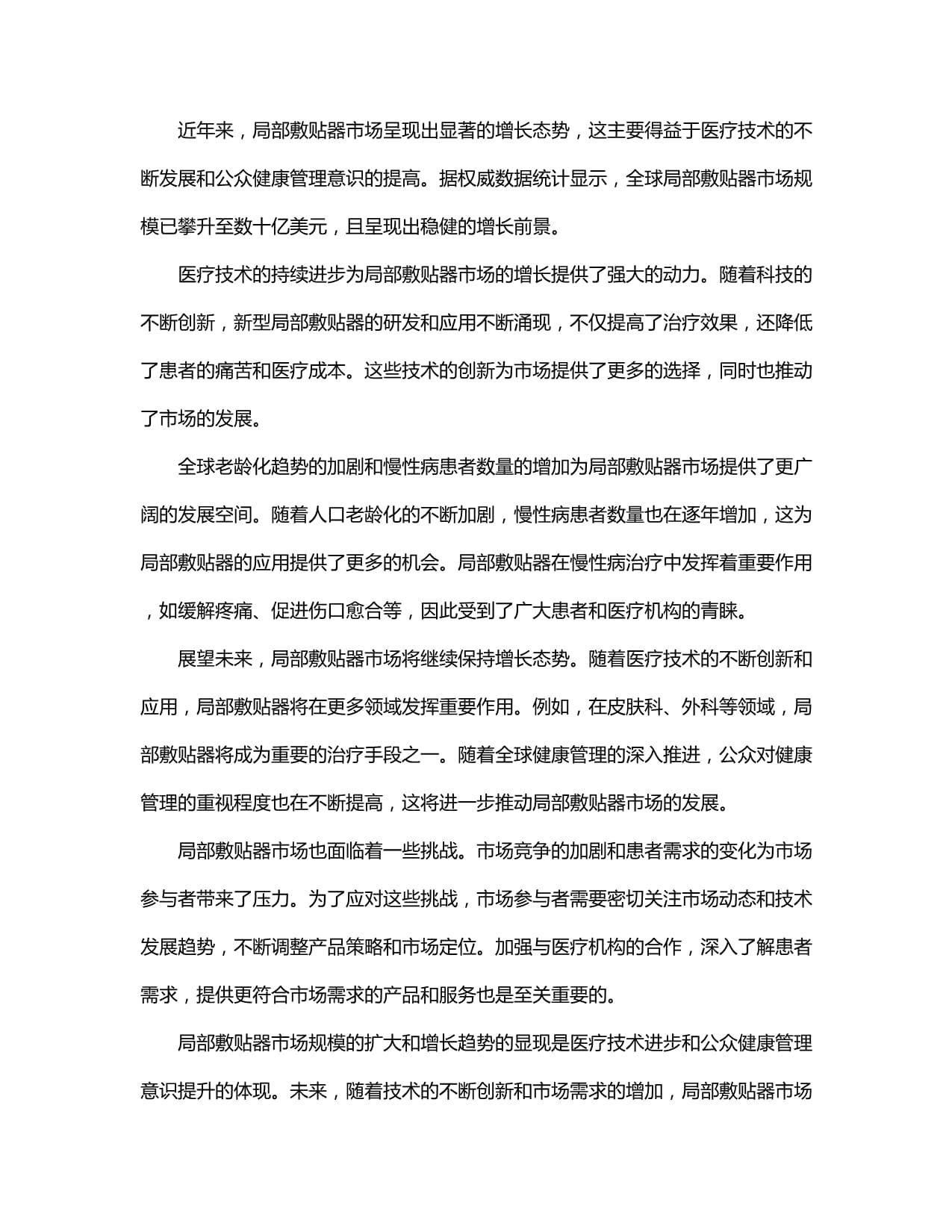 近年来，局部敷贴器市场呈现出显著的增长态势，这主要得益于医疗技术的不断发展和公众健康管理意识的提高。据权威数据统计显示，全球局部敷贴器市场规模已攀升至数十亿美元，且呈现出稳健的增长前景。

医疗技术的持续进步为局部敷贴器市场的增长提供了强大的动力。随着科技的不断创新，新型局部敷贴器的研发和应用不断涌现，不仅提高了治疗效果，还降低了患者的痛苦和医疗成本。这些技术的创新为市场提供了更多的选择，同时也推动了市场的发展。

全球老龄化趋势的加剧和慢性病患者数量的增加为局部敷贴器市场提供了更广阔的发展空间。随着人口老龄化的不断加剧，慢性病患者数量也在逐年增加，这为局部敷贴器的应用提供了更多的机会。局部敷贴器在慢性病治疗中发挥着重要作用，如缓解疼痛、促进伤口愈合等，因此受到了广大患者和医疗机构的青睐。

展望未来，局部敷贴器市场将继续保持增长态势。随着医疗技术的不断创新和应用，局部敷贴器将在更多领域发挥重要作用。例如，在皮肤科、外科等领域，局部敷贴器将成为重要的治疗手段之一。随着全球健康管理的深入推进，公众对健康管理的重视程度也在不断提高，这将进一步推动局部敷贴器市场的发展。

局部敷贴器市场也面临着一些挑战。市场竞争的加剧和患者需求的变化为市场参与者带来了压力。为了应对这些挑战，市场参与者需要密切关注市场动态和技术发展趋势，不断调整产品策略和市场定位。加强与医疗机构的合作，深入了解患者需求，提供更符合市场需求的产品和服务也是至关重要的。

局部敷贴器市场规模的扩大和增长趋势的显现是医疗技术进步和公众健康管理意识提升的体现。未来，随着技术的不断创新和市场需求的增加，局部敷贴器市场